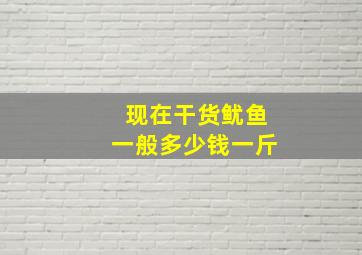 现在干货鱿鱼
一般多少钱一斤